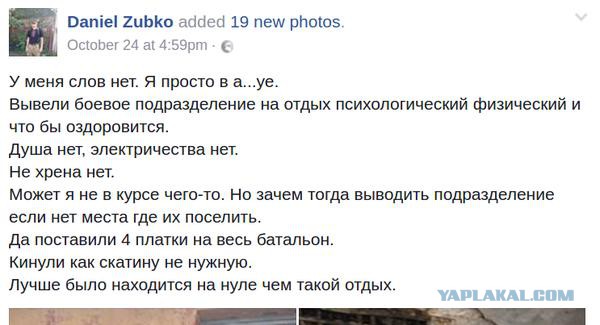 Daniel Zubko added 19 new photos.
October 24 at 4:59pm ·

У меня слов нет. Я просто в а...уе.
Вывели боевое подразделение на отдых психологический физический и что бы оздоровится.
Душа нет, электричества нет.
Не хрена нет.
Может я не в курсе чего-то. Но зачем тогда выводить подразделение если нет места где их поселить.
Да поставили 4 платки на весь батальон.
Кинули как скатину не нужную.
Лучше было находится на нуле чем такой отдых.

YAPLAKAL.COM